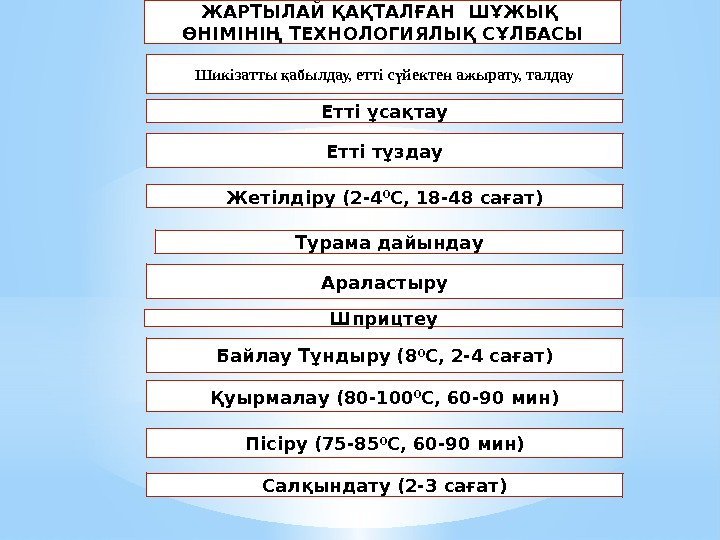 ЖАРТЫЛАЙ ҚАҚТАЛҒАН ШҰЖЫҚ ӨНІМІНІҢ ТЕХНОЛОГИЯЛЫҚ СҰЛБАСЫ

Шикізатты қабылдау, етті сүйектен ажырату, талдау

Етті ұсақтау

Етті тұздау

Жетілдіру (2-4$^0$С, 18-48 сағат)

Турама дайындау

Араластыру

Шприцтеу

Байлау Тұндыру (8$^0$С, 2-4 сағат)

Қуырмалау (80-100$^0$С, 60-90 мин)

Пісіру (75-85$^0$С, 60-90 мин)

Салқындату (2-3 сағат)